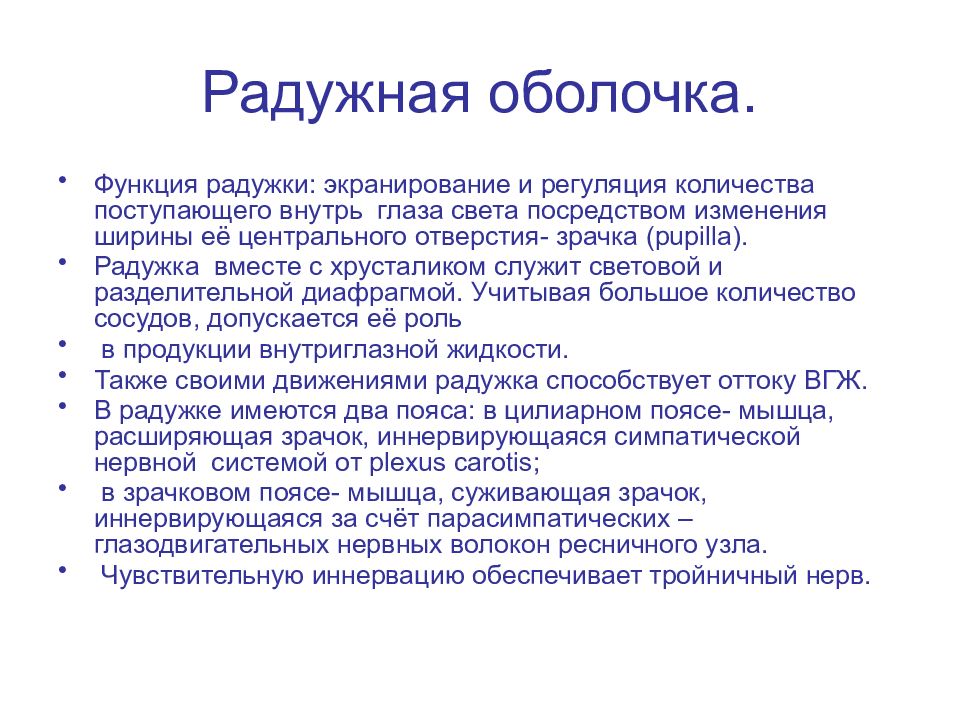 Радужная оболочка.

• Функция радужки: экранирование и регуляция количества поступающего внутрь глаза света посредством изменения ширины её центрального отверстия- зрачка (pupilla).
• Радужка вместе с хрусталиком служит световой и разделительной диафрагмой. Учитывая большое количество сосудов, допускается её роль
• в продукции внутриглазной жидкости.
• Также своими движениями радужка способствует оттоку ВГЖ.
• В радужке имеются два пояса: в цилиарном поясе- мышца, расширяющая зрачок, иннервирующаяся симпатической нервной системой от plexus carotis;
• в зрачковом поясе- мышца, суживающая зрачок, иннервирующаяся за счёт парасимпатических – глазодвигательных нервных волокон ресничного узла.
• Чувствительную иннервацию обеспечивает тройничный нерв.